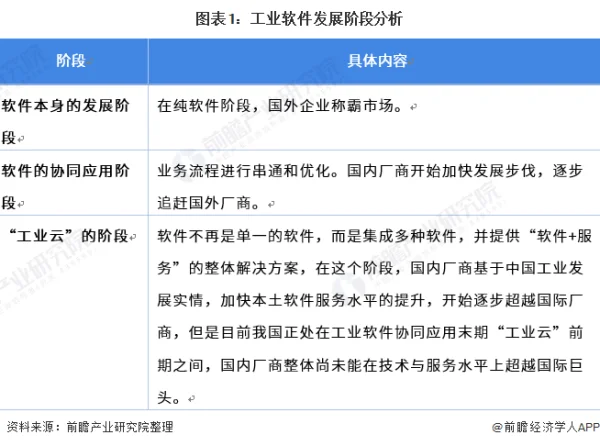 图表1：工业软件发展阶段分析

| 阶段 | 具体内容 |
|---|---|
| 软件本身的发展阶段 | 在纯软件阶段，国外企业称霸市场。 |
| 软件的协同应用阶段 | 业务流程进行串通和优化。国内厂商开始加快发展步伐，逐步追赶国外厂商。 |
| “工业云”的阶段 | 软件不再是单一的软件，而是集成多种软件，并提供“软件+服务”的整体解决方案，在这个阶段，国内厂商基于中国工业发展实情，加快本土软件服务水平的提升，开始逐步超越国际厂商，但是目前我国正处在工业软件协同应用末期“工业云”前期之间，国内厂商整体尚未能在技术与服务水平上超越国际巨头。 |

资料来源：前瞻产业研究院整理

@前瞻经济学人APP